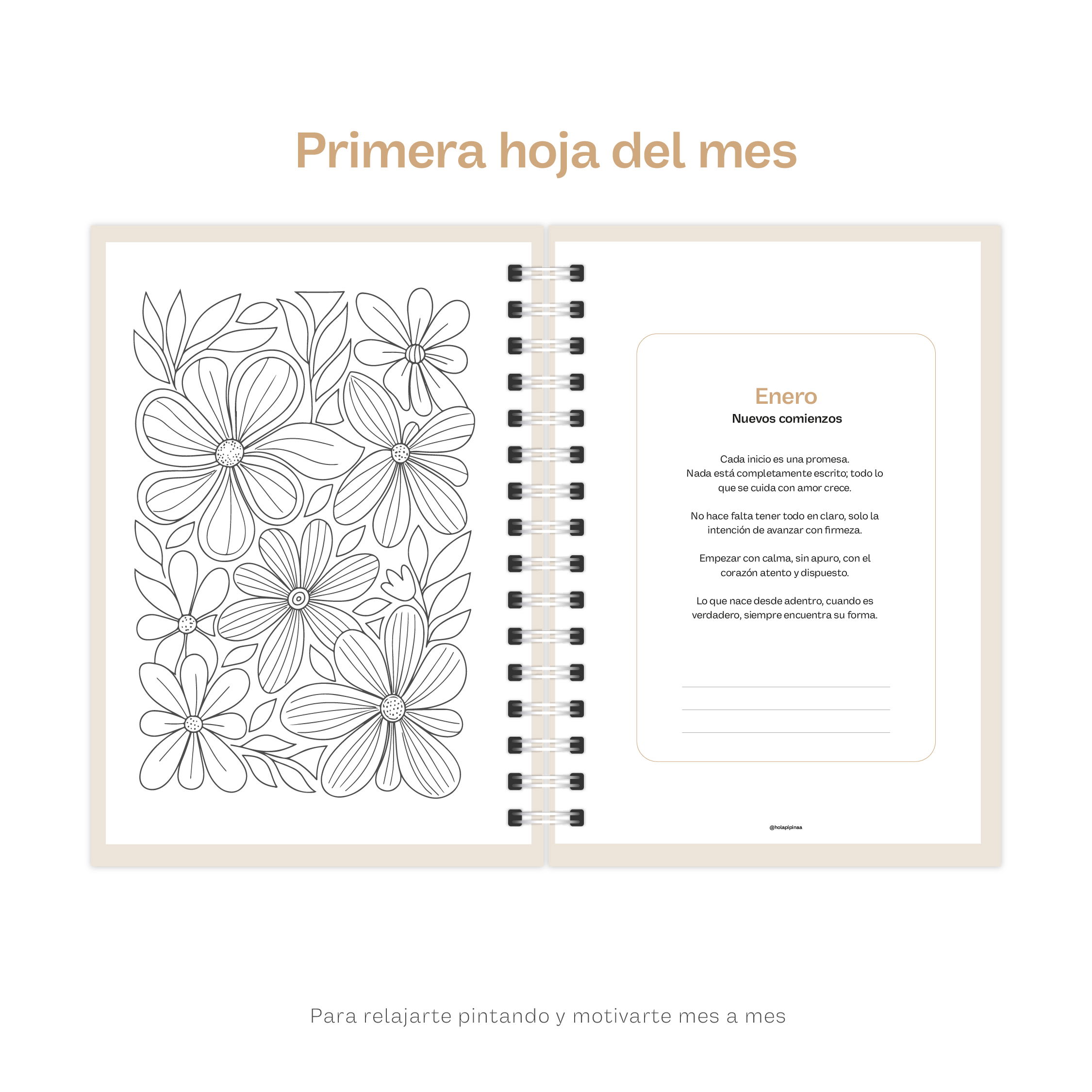 Primera hoja del mes

Enero
Nuevos comienzos

Cada inicio es una promesa. Nada está completamente escrito; todo lo que se cuida con amor crece.

No hace falta tener todo en claro, solo la intención de avanzar con firmeza.

Empezar con calma, sin apuro, con el corazón atento y dispuesto.

Lo que nace desde adentro, cuando es verdadero, siempre encuentra su forma.

____
____
____

@holapipinaa

Para relajarte pintando y motivarte mes a mes